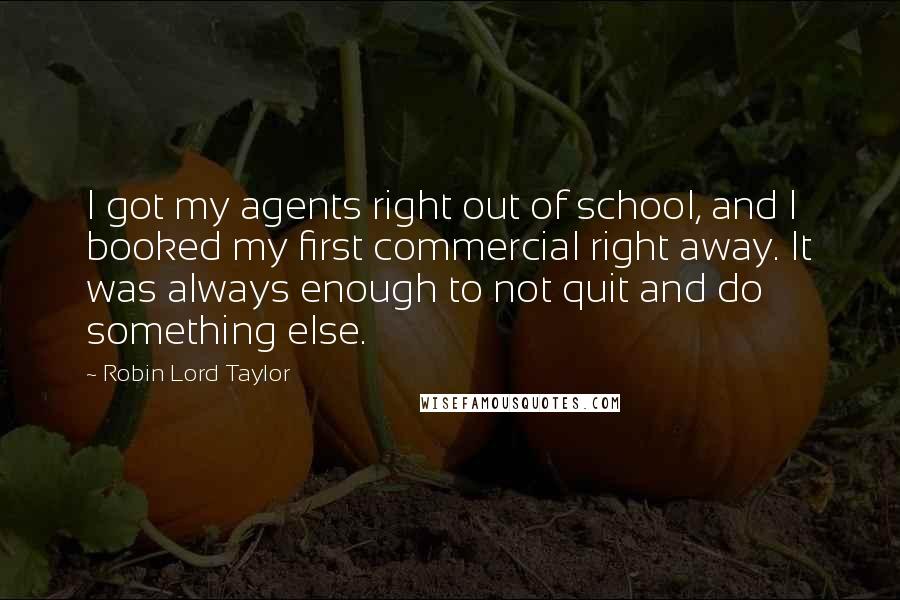 I got my agents right out of school, and I booked my first commercial right away. It was always enough to not quit and do something else.

~ Robin Lord Taylor

WISEFAMOUSQUOTES.COM